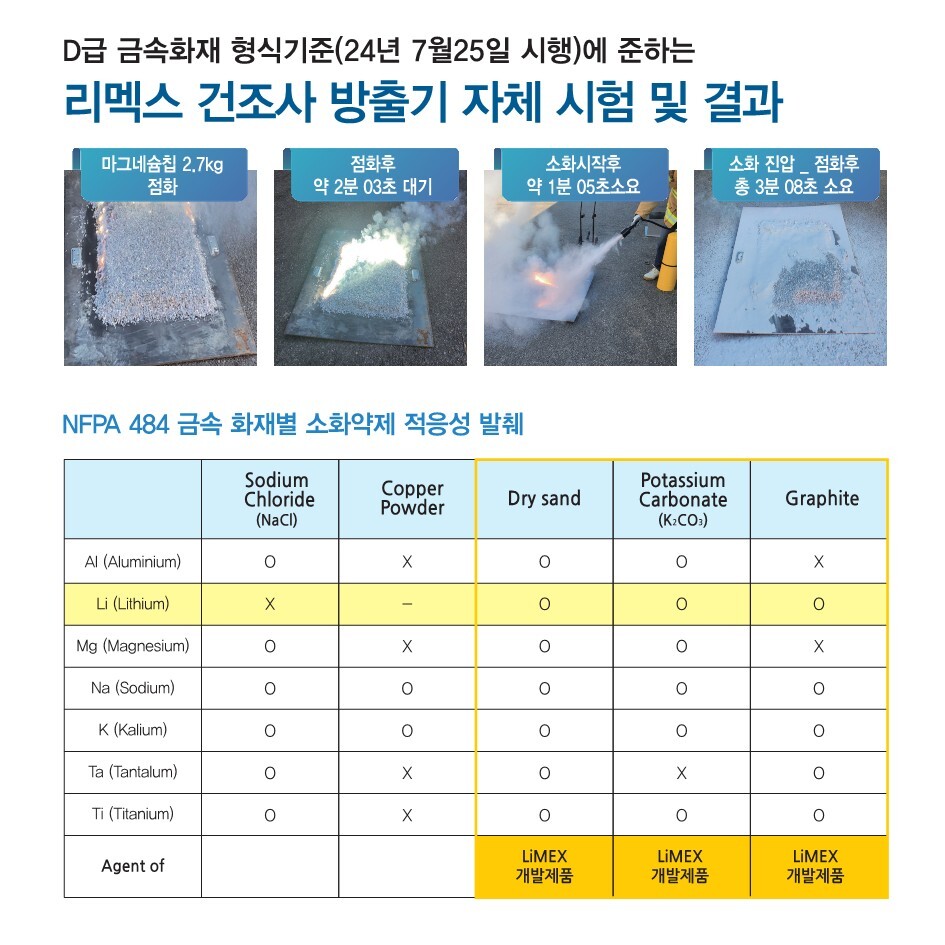 D급 금속화재 형식기준(24년 7월25일 시행)에 준하는

리멕스 건조사 방출기 자체 시험 및 결과

마그네슘칩 2.7kg 점화

점화후 약 2분 03초 대기

소화시작후 약 1분 05초소요

소화 진압 _ 점화후 총 3분 08초 소요

NFPA 484 금속 화재별 소화약제 적응성 발췌

| | Sodium Chloride (NaCl) | Copper Powder | Dry sand | Potassium Carbonate ($K_2CO_3$) | Graphite |
|---|---|---|---|---|---|
| Al (Aluminium) | O | X | O | O | X |
| Li (Lithium) | X | – | O | O | O |
| Mg (Magnesium) | O | X | O | O | X |
| Na (Sodium) | O | O | O | O | O |
| K (Kalium) | O | O | O | O | O |
| Ta (Tantalum) | O | X | O | X | O |
| Ti (Titanium) | O | X | O | O | O |
| Agent of | | | LiMEX 개발제품 | LiMEX 개발제품 | LiMEX 개발제품 |